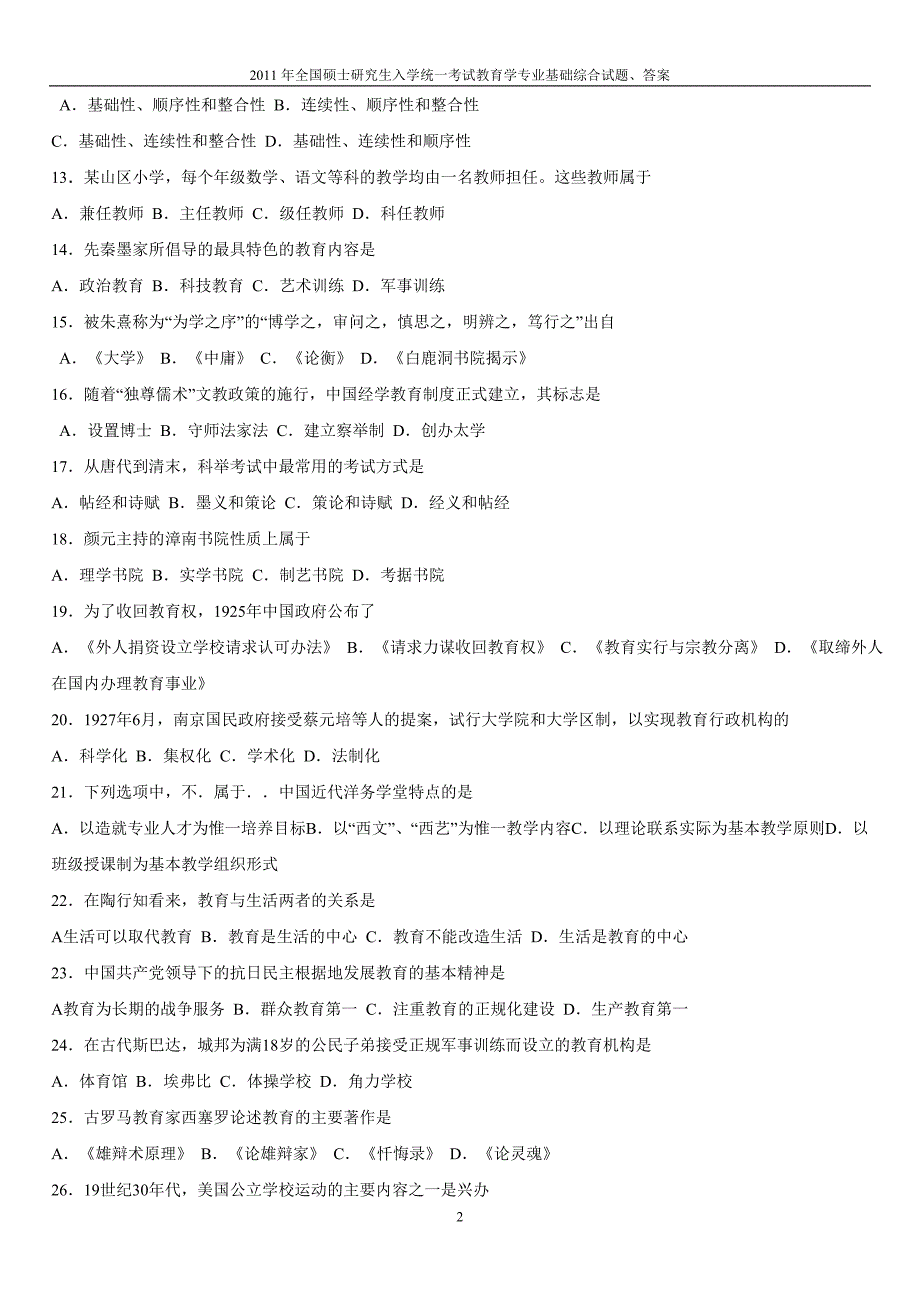 2011 年全国硕士研究生入学统一考试教育学专业基础综合试题、答案

A．基础性、顺序性和整合性 B．连续性、顺序性和整合性

C．基础性、连续性和整合性 D．基础性、连续性和顺序性

13．某山区小学，每个年级数学、语文等科的教学均由一名教师担任。这些教师属于

A．兼任教师 B．主任教师 C．级任教师 D．科任教师

14．先秦墨家所倡导的最具特色的教育内容是

A．政治教育 B．科技教育 C．艺术训练 D．军事训练

15．被朱熹称为“为学之序”的“博学之，审问之，慎思之，明辨之，笃行之”出自

A．《大学》 B．《中庸》 C．《论衡》 D．《白鹿洞书院揭示》

16．随着“独尊儒术”文教政策的施行，中国经学教育制度正式建立，其标志是

A．设置博士 B．守师法家法 C．建立察举制 D．创办太学

17．从唐代到清末，科举考试中最常用的考试方式是

A．帖经和诗赋 B．墨义和策论 C．策论和诗赋 D．经义和帖经

18．颜元主持的漳南书院性质上属于

A．理学书院 B．实学书院 C．制艺书院 D．考据书院

19．为了收回教育权，1925年中国政府公布了

A．《外人捐资设立学校请求认可办法》 B．《请求力谋收回教育权》 C．《教育实行与宗教分离》 D．《取缔外人在国内办理教育事业》

20．1927年6月，南京国民政府接受蔡元培等人的提案，试行大学院和大学区制，以实现教育行政机构的

A．科学化 B．集权化 C．学术化 D．法制化

21．下列选项中，不．属于．．中国近代洋务学堂特点的是

A．以造就专业人才为惟一培养目标B．以“西文”、“西艺”为惟一教学内容C．以理论联系实际为基本教学原则D．以班级授课制为基本教学组织形式

22．在陶行知看来，教育与生活两者的关系是

A生活可以取代教育 B．教育是生活的中心 C．教育不能改造生活 D．生活是教育的中心

23．中国共产党领导下的抗日民主根据地发展教育的基本精神是

A教育为长期的战争服务 B．群众教育第一 C．注重教育的正规化建设 D．生产教育第一

24．在古代斯巴达，城邦为满18岁的公民子弟接受正规军事训练而设立的教育机构是

A．体育馆 B．埃弗比 C．体操学校 D．角力学校

25．古罗马教育家西塞罗论述教育的主要著作是

A．《雄辩术原理》 B．《论雄辩家》 C．《忏悔录》 D．《论灵魂》

26．19世纪30年代，美国公立学校运动的主要内容之一是兴办

2